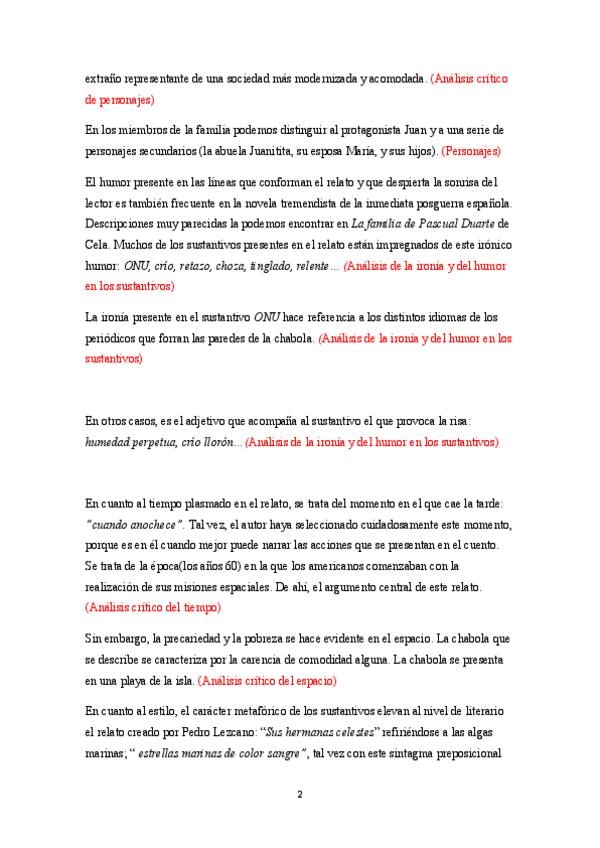 extraño representante de una sociedad más modernizada y acomodada. (Análisis crítico de personajes)

En los miembros de la familia podemos distinguir al protagonista Juan y a una serie de personajes secundarios (la abuela Juanitita, su esposa María, y sus hijos). (Personajes)

El humor presente en las líneas que conforman el relato y que despierta la sonrisa del lector es también frecuente en la novela tremendista de la inmediata posguerra española. Descripciones muy parecidas la podemos encontrar en La familia de Pascual Duarte de Cela. Muchos de los sustantivos presentes en el relato están impregnados de este irónico humor: ONU, crío, retazo, choza, tinglado, relente... (Análisis de la ironía y del humor en los sustantivos)

La ironía presente en el sustantivo ONU hace referencia a los distintos idiomas de los periódicos que forran las paredes de la chabola. (Análisis de la ironía y del humor en los sustantivos)

En otros casos, es el adjetivo que acompaña al sustantivo el que provoca la risa: humedad perpetua, crío llorón... (Análisis de la ironía y del humor en los sustantivos)

En cuanto al tiempo plasmado en el relato, se trata del momento en el que cae la tarde: "cuando anochece". Tal vez, el autor haya seleccionado cuidadosamente este momento, porque es en él cuando mejor puede narrar las acciones que se presentan en el cuento. Se trata de la época(los años 60) en la que los americanos comenzaban con la realización de sus misiones espaciales. De ahí, el argumento central de este relato. (Análisis crítico del tiempo)

Sin embargo, la precariedad y la pobreza se hace evidente en el espacio. La chabola que se describe se caracteriza por la carencia de comodidad alguna. La chabola se presenta en una playa de la isla. (Análisis crítico del espacio)

En cuanto al estilo, el carácter metafórico de los sustantivos elevan al nivel de literario el relato creado por Pedro Lezcano: "Sus hermanas celestes" refiriéndose a las algas marinas; " estrellas marinas de color sangre", tal vez con este sintagma preposicional

2